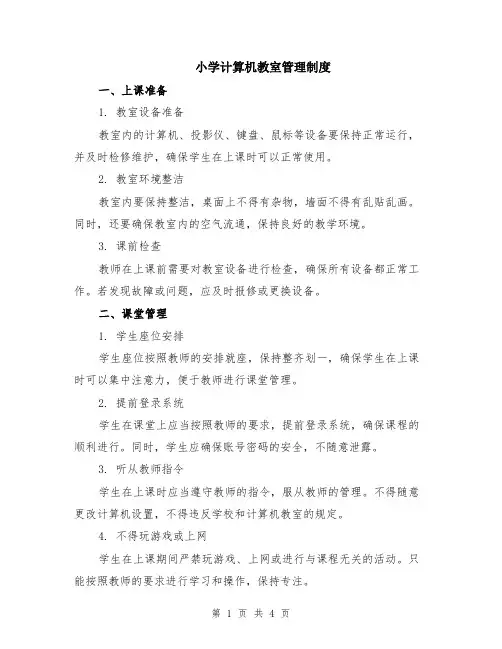 小学计算机教室管理制度

一、上课准备

1. 教室设备准备

教室内的计算机、投影仪、键盘、鼠标等设备要保持正常运行，并及时检修维护，确保学生在上课时可以正常使用。

2. 教室环境整洁

教室内要保持整洁，桌面上不得有杂物，墙面不得有乱贴乱画。同时，还要确保教室内的空气流通，保持良好的教学环境。

3. 课前检查

教师在上课前需要对教室设备进行检查，确保所有设备都正常工作。若发现故障或问题，应及时报修或更换设备。

二、课堂管理

1. 学生座位安排

学生座位按照教师的安排就座，保持整齐划一，确保学生在上课时可以集中注意力，便于教师进行课堂管理。

2. 提前登录系统

学生在课堂上应当按照教师的要求，提前登录系统，确保课程的顺利进行。同时，学生应确保账号密码的安全，不随意泄露。

3. 听从教师指令

学生在上课时应当遵守教师的指令，服从教师的管理。不得随意更改计算机设置，不得违反学校和计算机教室的规定。

4. 不得玩游戏或上网

学生在上课期间严禁玩游戏、上网或进行与课程无关的活动。只能按照教师的要求进行学习和操作，保持专注。

第 1 页 共 4 页